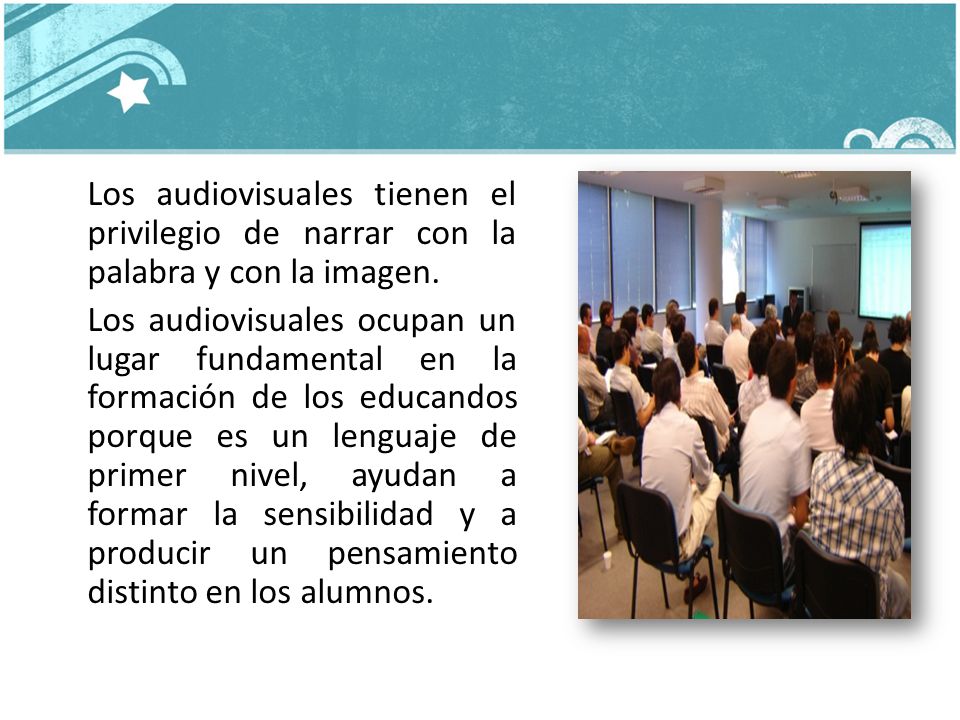 Los audiovisuales tienen el privilegio de narrar con la palabra y con la imagen.

Los audiovisuales ocupan un lugar fundamental en la formación de los educandos porque es un lenguaje de primer nivel, ayudan a formar la sensibilidad y a producir un pensamiento distinto en los alumnos.